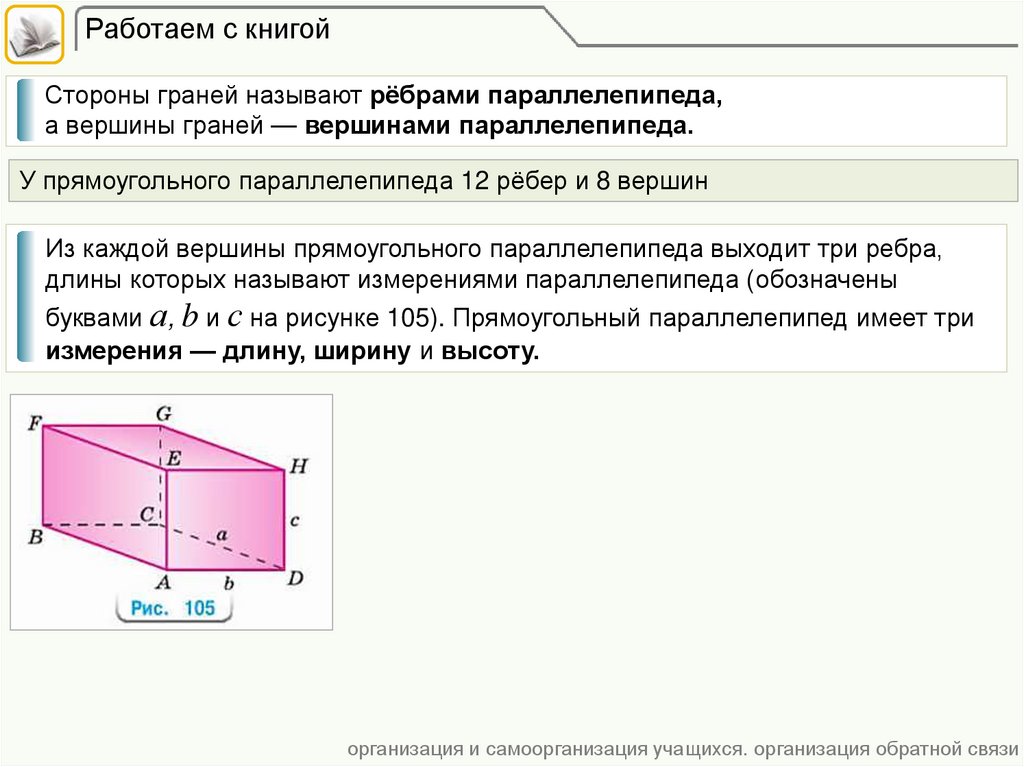 Работаем с книгой

Стороны граней называют рёбрами параллелепипеда, а вершины граней — вершинами параллелепипеда.

У прямоугольного параллелепипеда 12 рёбер и 8 вершин

Из каждой вершины прямоугольного параллелепипеда выходит три ребра, длины которых называют измерениями параллелепипеда (обозначены буквами $a$, $b$ и $c$ на рисунке 105). Прямоугольный параллелепипед имеет три измерения — длину, ширину и высоту.

F G E H C B a c A b D

Рис. 105

организация и самоорганизация учащихся. организация обратной связи